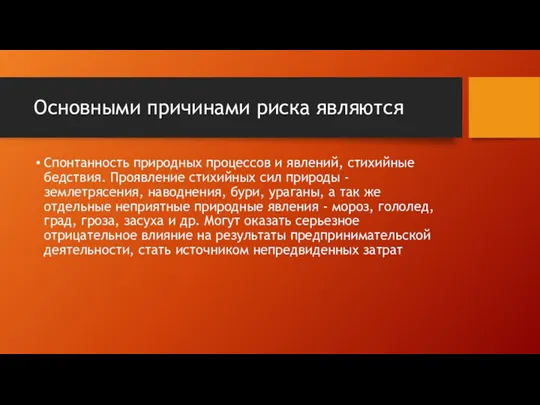 Основными причинами риска являются

• Спонтанность природных процессов и явлений, стихийные бедствия. Проявление стихийных сил природы - землетрясения, наводнения, бури, ураганы, а так же отдельные неприятные природные явления - мороз, гололед, град, гроза, засуха и др. Могут оказать серьезное отрицательное влияние на результаты предпринимательской деятельности, стать источником непредвиденных затрат